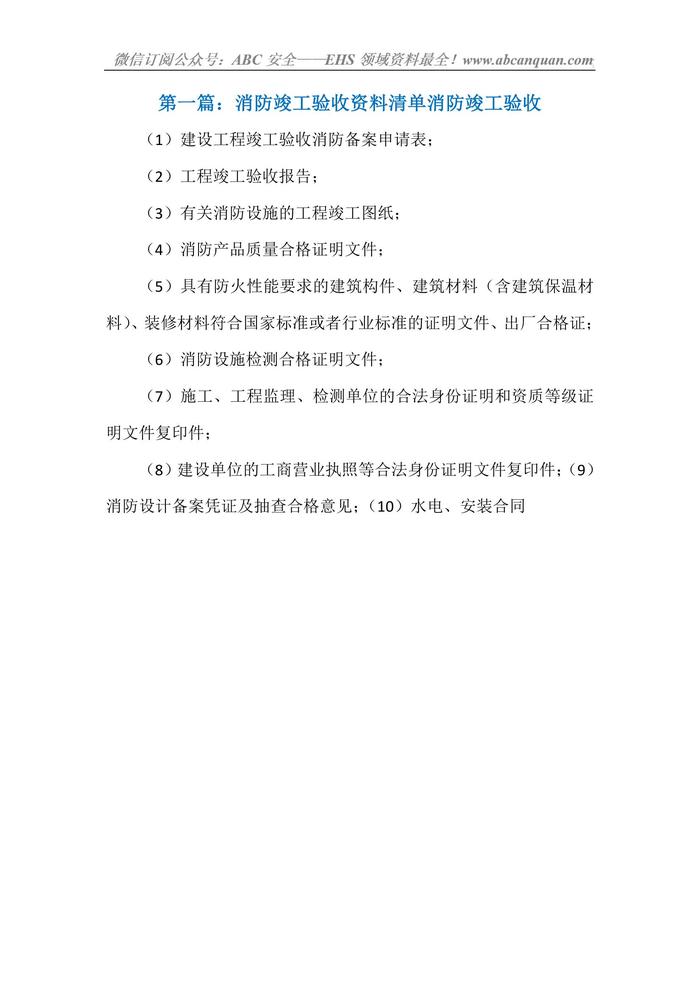 微信订阅公众号：ABC 安全——EHS 领域资料最全！www.abcanquan.com

第一篇：消防竣工验收资料清单消防竣工验收

（1）建设工程竣工验收消防备案申请表；

（2）工程竣工验收报告；

（3）有关消防设施的工程竣工图纸；

（4）消防产品质量合格证明文件；

（5）具有防火性能要求的建筑构件、建筑材料（含建筑保温材料）、装修材料符合国家标准或者行业标准的证明文件、出厂合格证；

（6）消防设施检测合格证明文件；

（7）施工、工程监理、检测单位的合法身份证明和资质等级证明文件复印件；

（8）建设单位的工商营业执照等合法身份证明文件复印件；（9）消防设计备案凭证及抽查合格意见；（10）水电、安装合同